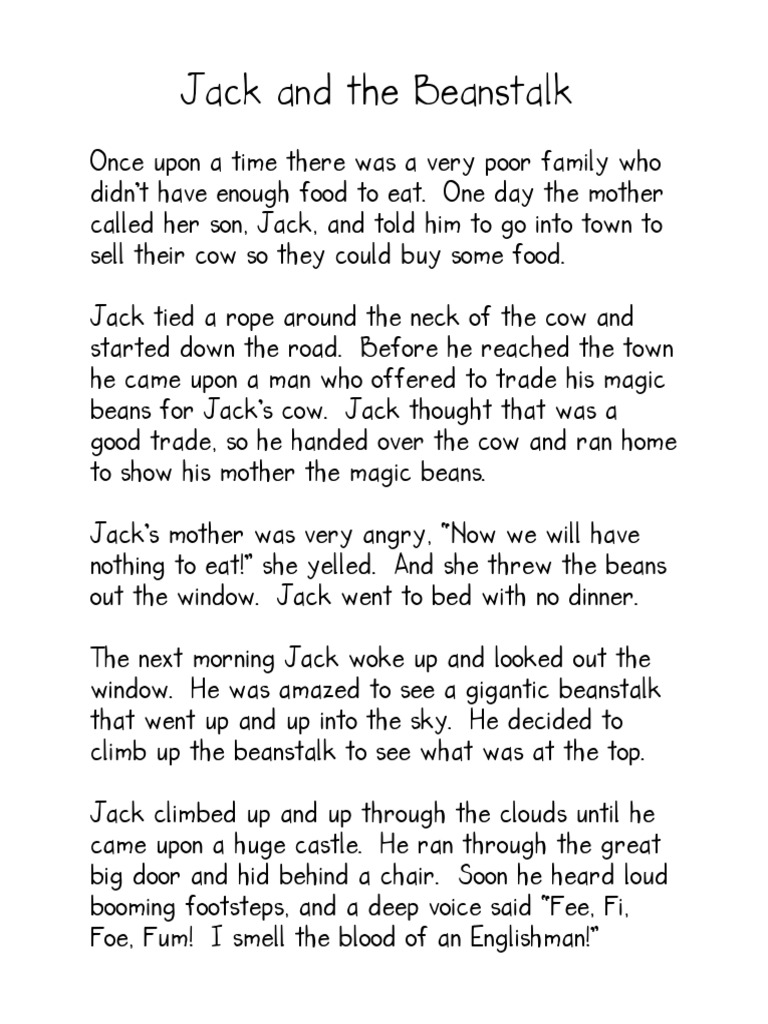 Jack and the Beanstalk

Once upon a time there was a very poor family who didn't have enough food to eat. One day the mother called her son, Jack, and told him to go into town to sell their cow so they could buy some food.

Jack tied a rope around the neck of the cow and started down the road. Before he reached the town he came upon a man who offered to trade his magic beans for Jack's cow. Jack thought that was a good trade, so he handed over the cow and ran home to show his mother the magic beans.

Jack's mother was very angry, "Now we will have nothing to eat!" she yelled. And she threw the beans out the window. Jack went to bed with no dinner.

The next morning Jack woke up and looked out the window. He was amazed to see a gigantic beanstalk that went up and up into the sky. He decided to climb up the beanstalk to see what was at the top.

Jack climbed up and up through the clouds until he came upon a huge castle. He ran through the great big door and hid behind a chair. Soon he heard loud booming footsteps, and a deep voice said "Fee, Fi, Foe, Fum! I smell the blood of an Englishman!"